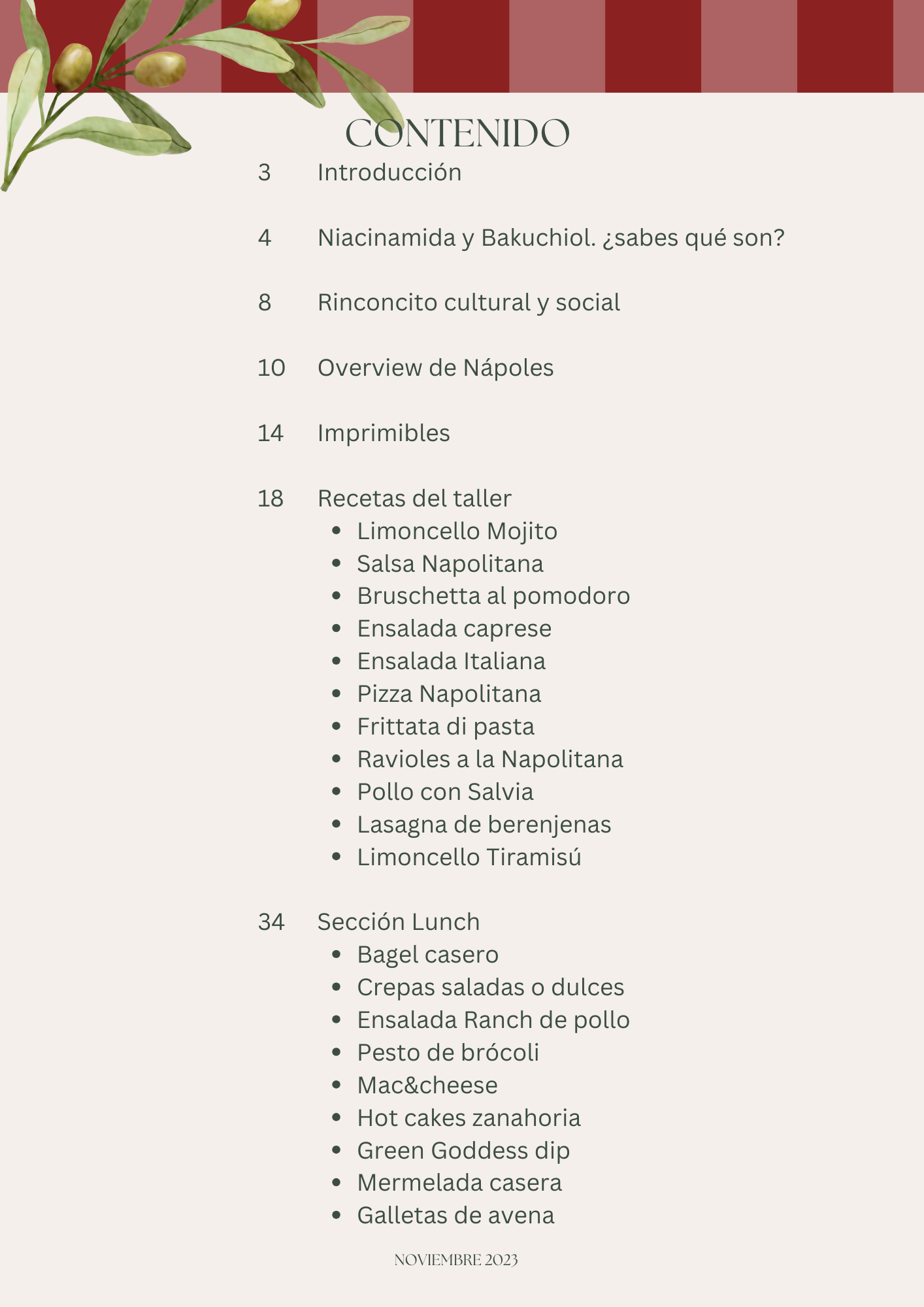 CONTENIDO

3 Introducción

4 Niacinamida y Bakuchiol. ¿sabes qué son?

8 Rinconcito cultural y social

10 Overview de Nápoles

14 Imprimibles

18 Recetas del taller
- Limoncello Mojito
- Salsa Napolitana
- Bruschetta al pomodoro
- Ensalada caprese
- Ensalada Italiana
- Pizza Napolitana
- Frittata di pasta
- Ravioles a la Napolitana
- Pollo con Salvia
- Lasagna de berenjenas
- Limoncello Tiramisú

34 Sección Lunch
- Bagel casero
- Crepas saladas o dulces
- Ensalada Ranch de pollo
- Pesto de brócoli
- Mac&cheese
- Hot cakes zanahoria
- Green Goddess dip
- Mermelada casera
- Galletas de avena

NOVIEMBRE 2023